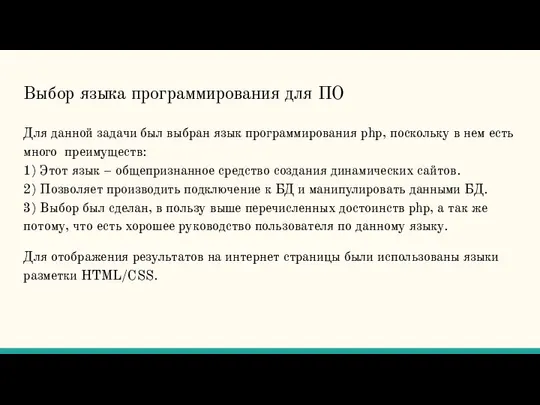 Выбор языка программирования для ПО

Для данной задачи был выбран язык программирования php, поскольку в нем есть много преимуществ:
1) Этот язык – общепризнанное средство создания динамических сайтов.
2) Позволяет производить подключение к БД и манипулировать данными БД.
3) Выбор был сделан, в пользу выше перечисленных достоинств php, а так же потому, что есть хорошее руководство пользователя по данному языку.

Для отображения результатов на интернет страницы были использованы языки разметки HTML/CSS.